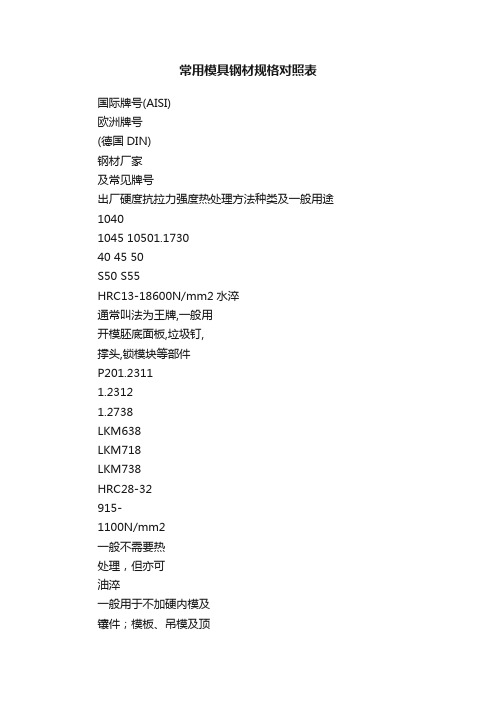 常用模具钢材规格对照表

国际牌号(AISI)
欧洲牌号
(德国 DIN)
钢材厂家
及常见牌号
出厂硬度抗拉力强度热处理方法种类及一般用途
1040
1045 10501.1730
40 45 50
S50 S55
HRC13-18600N/mm2 水淬
通常叫法为王牌,一般用
开模胚底面板,垃圾钉,
撑头,锁模块等部件
P201.2311
1.2312
1.2738
LKM638
LKM718
LKM738
HRC28-32
915-
1100N/mm2
一般不需要热
处理，但亦可
油淬
一般用于不加硬内模及
镶件；模板、吊模及顶